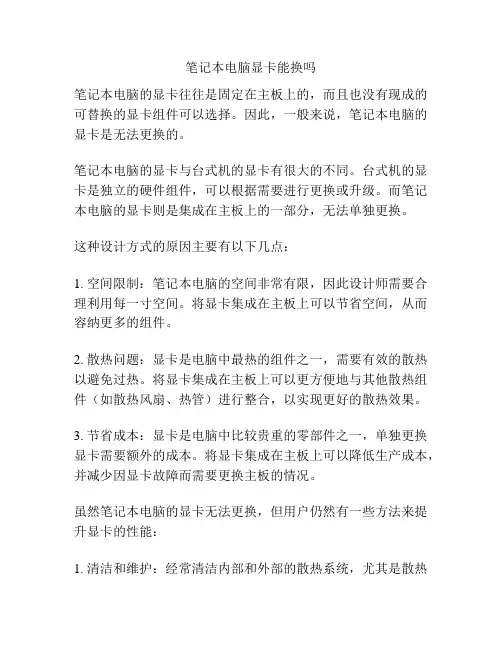 笔记本电脑显卡能换吗

笔记本电脑的显卡往往是固定在主板上的，而且也没有现成的可替换的显卡组件可以选择。因此，一般来说，笔记本电脑的显卡是无法更换的。

笔记本电脑的显卡与台式机的显卡有很大的不同。台式机的显卡是独立的硬件组件，可以根据需要进行更换或升级。而笔记本电脑的显卡则是集成在主板上的一部分，无法单独更换。

这种设计方式的原因主要有以下几点：

1. 空间限制：笔记本电脑的空间非常有限，因此设计师需要合理利用每一寸空间。将显卡集成在主板上可以节省空间，从而容纳更多的组件。

2. 散热问题：显卡是电脑中最热的组件之一，需要有效的散热以避免过热。将显卡集成在主板上可以更方便地与其他散热组件（如散热风扇、热管）进行整合，以实现更好的散热效果。

3. 节省成本：显卡是电脑中比较贵重的零部件之一，单独更换显卡需要额外的成本。将显卡集成在主板上可以降低生产成本，并减少因显卡故障而需要更换主板的情况。

虽然笔记本电脑的显卡无法更换，但用户仍然有一些方法来提升显卡的性能：

1. 清洁和维护：经常清洁内部和外部的散热系统，尤其是散热